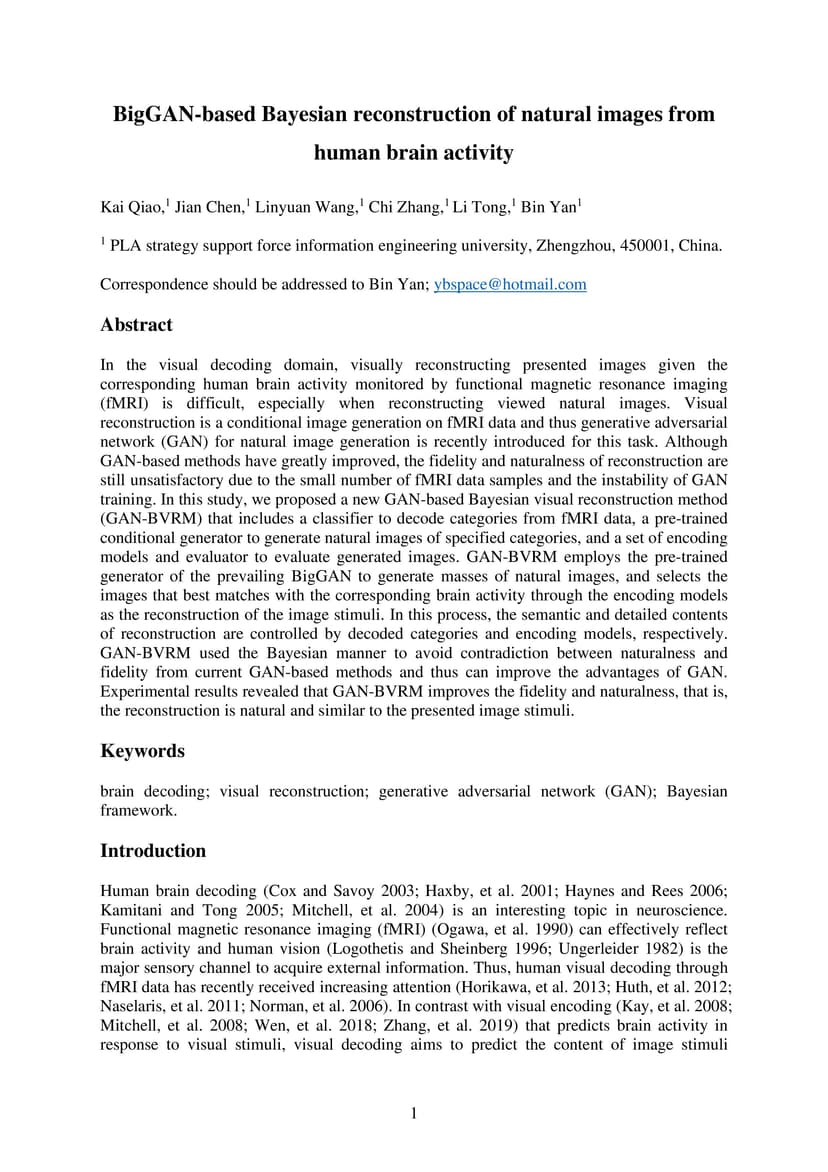 BigGAN-based Bayesian reconstruction of natural images from human brain activity

Kai Qiao,$^1$ Jian Chen,$^1$ Linyuan Wang,$^1$ Chi Zhang,$^1$ Li Tong,$^1$ Bin Yan$^1$

$^1$ PLA strategy support force information engineering university, Zhengzhou, 450001, China.

Correspondence should be addressed to Bin Yan; ybspace@hotmail.com

Abstract

In the visual decoding domain, visually reconstructing presented images given the corresponding human brain activity monitored by functional magnetic resonance imaging (fMRI) is difficult, especially when reconstructing viewed natural images. Visual reconstruction is a conditional image generation on fMRI data and thus generative adversarial network (GAN) for natural image generation is recently introduced for this task. Although GAN-based methods have greatly improved, the fidelity and naturalness of reconstruction are still unsatisfactory due to the small number of fMRI data samples and the instability of GAN training. In this study, we proposed a new GAN-based Bayesian visual reconstruction method (GAN-BVRM) that includes a classifier to decode categories from fMRI data, a pre-trained conditional generator to generate natural images of specified categories, and a set of encoding models and evaluator to evaluate generated images. GAN-BVRM employs the pre-trained generator of the prevailing BigGAN to generate masses of natural images, and selects the images that best matches with the corresponding brain activity through the encoding models as the reconstruction of the image stimuli. In this process, the semantic and detailed contents of reconstruction are controlled by decoded categories and encoding models, respectively. GAN-BVRM used the Bayesian manner to avoid contradiction between naturalness and fidelity from current GAN-based methods and thus can improve the advantages of GAN. Experimental results revealed that GAN-BVRM improves the fidelity and naturalness, that is, the reconstruction is natural and similar to the presented image stimuli.

Keywords

brain decoding; visual reconstruction; generative adversarial network (GAN); Bayesian framework.

Introduction

Human brain decoding (Cox and Savoy 2003; Haxby, et al. 2001; Haynes and Rees 2006; Kamitani and Tong 2005; Mitchell, et al. 2004) is an interesting topic in neuroscience. Functional magnetic resonance imaging (fMRI) (Ogawa, et al. 1990) can effectively reflect brain activity and human vision (Logothetis and Sheinberg 1996; Ungerleider 1982) is the major sensory channel to acquire external information. Thus, human visual decoding through fMRI data has recently received increasing attention (Horikawa, et al. 2013; Huth, et al. 2012; Naselaris, et al. 2011; Norman, et al. 2006). In contrast with visual encoding (Kay, et al. 2008; Mitchell, et al. 2008; Wen, et al. 2018; Zhang, et al. 2019) that predicts brain activity in response to visual stimuli, visual decoding aims to predict the content of image stimuli

1